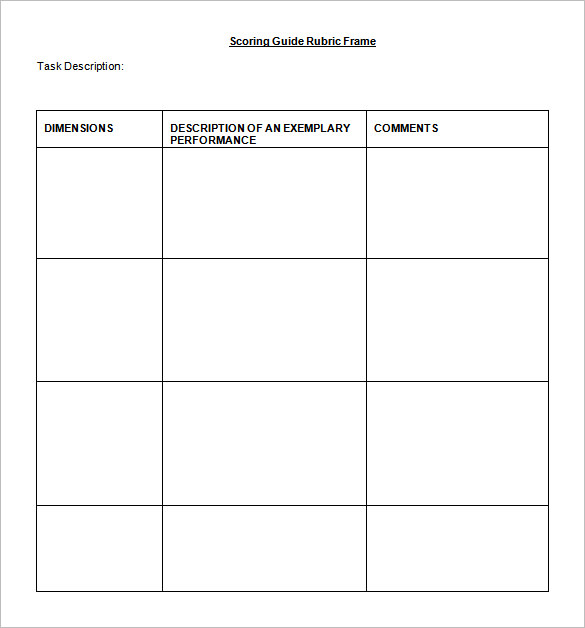 Scoring Guide Rubric Frame

Task Description:

| DIMENSIONS | DESCRIPTION OF AN EXEMPLARY PERFORMANCE | COMMENTS |
|---|---|---|
| | | |
| | | |
| | | |
| | | |